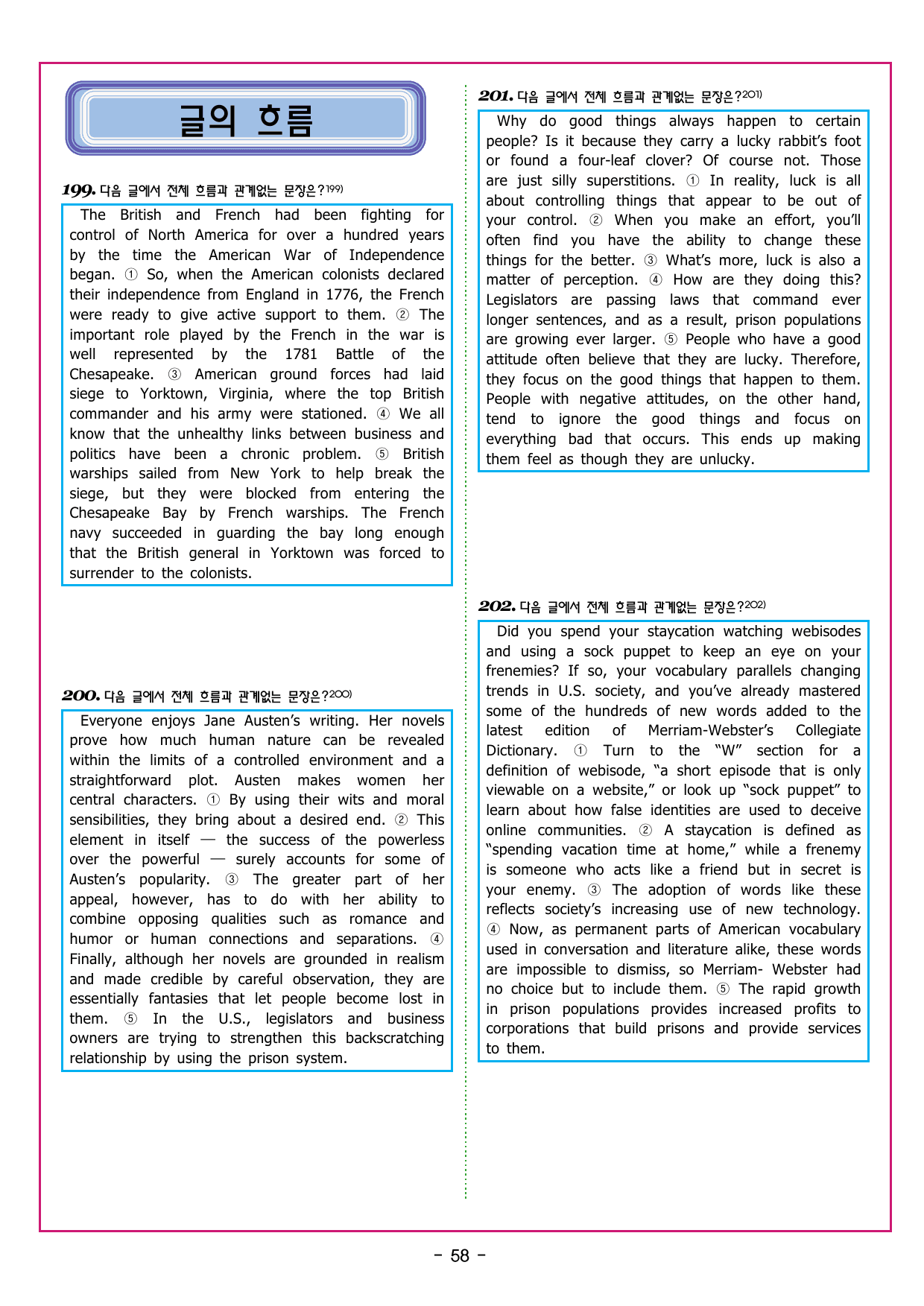 글의 흐름

199. 다음 글에서 전체 흐름과 관계없는 문장은?$^{199)}$

The British and French had been fighting for control of North America for over a hundred years by the time the American War of Independence began. ① So, when the American colonists declared their independence from England in 1776, the French were ready to give active support to them. ② The important role played by the French in the war is well represented by the 1781 Battle of the Chesapeake. ③ American ground forces had laid siege to Yorktown, Virginia, where the top British commander and his army were stationed. ④ We all know that the unhealthy links between business and politics have been a chronic problem. ⑤ British warships sailed from New York to help break the siege, but they were blocked from entering the Chesapeake Bay by French warships. The French navy succeeded in guarding the bay long enough that the British general in Yorktown was forced to surrender to the colonists.

200. 다음 글에서 전체 흐름과 관계없는 문장은?$^{200)}$

Everyone enjoys Jane Austen's writing. Her novels prove how much human nature can be revealed within the limits of a controlled environment and a straightforward plot. Austen makes women her central characters. ① By using their wits and moral sensibilities, they bring about a desired end. ② This element in itself — the success of the powerless over the powerful — surely accounts for some of Austen's popularity. ③ The greater part of her appeal, however, has to do with her ability to combine opposing qualities such as romance and humor or human connections and separations. ④ Finally, although her novels are grounded in realism and made credible by careful observation, they are essentially fantasies that let people become lost in them. ⑤ In the U.S., legislators and business owners are trying to strengthen this backscratching relationship by using the prison system.

201. 다음 글에서 전체 흐름과 관계없는 문장은?$^{201)}$

Why do good things always happen to certain people? Is it because they carry a lucky rabbit's foot or found a four-leaf clover? Of course not. Those are just silly superstitions. ① In reality, luck is all about controlling things that appear to be out of your control. ② When you make an effort, you'll often find you have the ability to change these things for the better. ③ What's more, luck is also a matter of perception. ④ How are they doing this? Legislators are passing laws that command ever longer sentences, and as a result, prison populations are growing ever larger. ⑤ People who have a good attitude often believe that they are lucky. Therefore, they focus on the good things that happen to them. People with negative attitudes, on the other hand, tend to ignore the good things and focus on everything bad that occurs. This ends up making them feel as though they are unlucky.

202. 다음 글에서 전체 흐름과 관계없는 문장은?$^{202)}$

Did you spend your staycation watching webisodes and using a sock puppet to keep an eye on your frenemies? If so, your vocabulary parallels changing trends in U.S. society, and you've already mastered some of the hundreds of new words added to the latest edition of Merriam-Webster's Collegiate Dictionary. ① Turn to the "W" section for a definition of webisode, "a short episode that is only viewable on a website," or look up "sock puppet" to learn about how false identities are used to deceive online communities. ② A staycation is defined as "spending vacation time at home," while a frenemy is someone who acts like a friend but in secret is your enemy. ③ The adoption of words like these reflects society's increasing use of new technology. ④ Now, as permanent parts of American vocabulary used in conversation and literature alike, these words are impossible to dismiss, so Merriam- Webster had no choice but to include them. ⑤ The rapid growth in prison populations provides increased profits to corporations that build prisons and provide services to them.

- 58 -